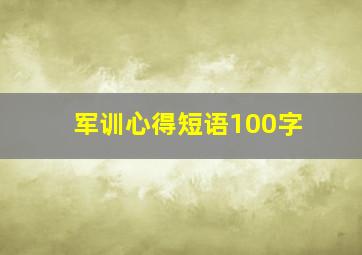 军训心得短语100字